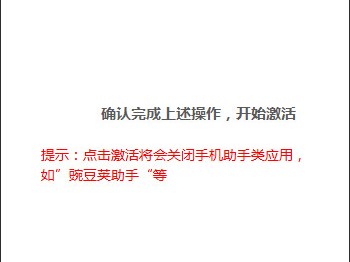 确认完成上述操作，开始激活

提示：点击激活将会关闭手机助手类应用，如”豌豆荚助手“等